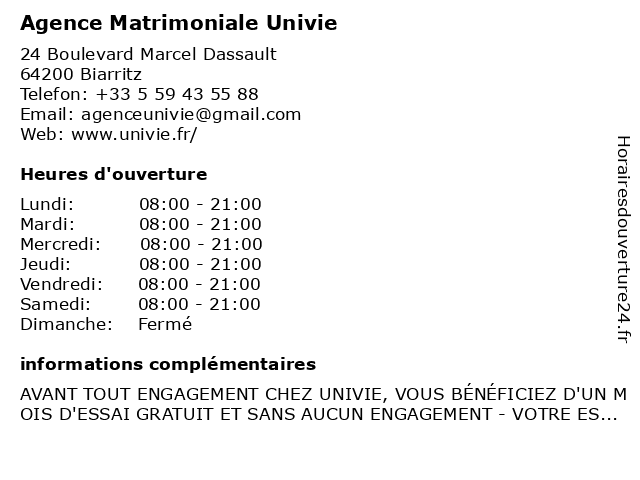 Agence Matrimoniale Univie

24 Boulevard Marcel Dassault
64200 Biarritz
Telefon: +33 5 59 43 55 88
Email: agenceunivie@gmail.com
Web: www.univie.fr/

Heures d'ouverture

Lundi: 08:00 - 21:00
Mardi: 08:00 - 21:00
Mercredi: 08:00 - 21:00
Jeudi: 08:00 - 21:00
Vendredi: 08:00 - 21:00
Samedi: 08:00 - 21:00
Dimanche: Fermé

informations complémentaires

AVANT TOUT ENGAGEMENT CHEZ UNIVIE, VOUS BÉNÉFICIEZ D'UN MOIS D'ESSAI GRATUIT ET SANS AUCUN ENGAGEMENT - VOTRE ES...

Horairesdouverture24.fr